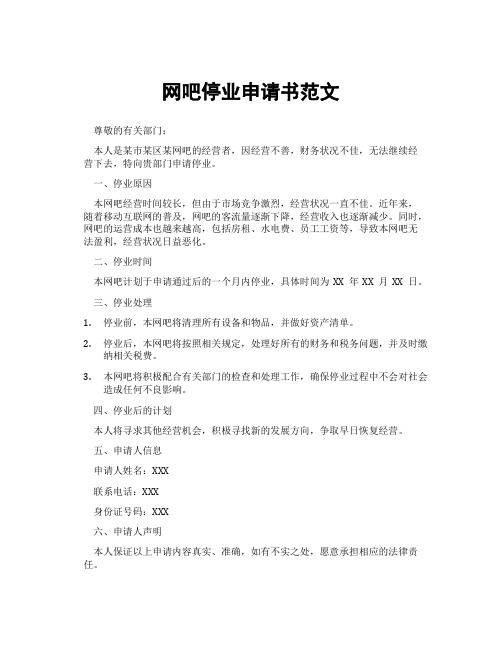 网吧停业申请书范文

尊敬的有关部门：

本人是某市某区某网吧的经营者，因经营不善，财务状况不佳，无法继续经营下去，特向贵部门申请停业。

一、停业原因

本网吧经营时间较长，但由于市场竞争激烈，经营状况一直不佳。近年来，随着移动互联网的普及，网吧的客流量逐渐下降，经营收入也逐渐减少。同时，网吧的运营成本也越来越高，包括房租、水电费、员工工资等，导致本网吧无法盈利，经营状况日益恶化。

二、停业时间

本网吧计划于申请通过后的一个月内停业，具体时间为 XX 年 XX 月 XX 日。

三、停业处理

1. 停业前，本网吧将清理所有设备和物品，并做好资产清单。

2. 停业后，本网吧将按照相关规定，处理好所有的财务和税务问题，并及时缴纳相关税费。

3. 本网吧将积极配合有关部门的检查和处理工作，确保停业过程中不会对社会造成任何不良影响。

四、停业后的计划

本人将寻求其他经营机会，积极寻找新的发展方向，争取早日恢复经营。

五、申请人信息

申请人姓名：XXX

联系电话：XXX

身份证号码：XXX

六、申请人声明

本人保证以上申请内容真实、准确，如有不实之处，愿意承担相应的法律责任。